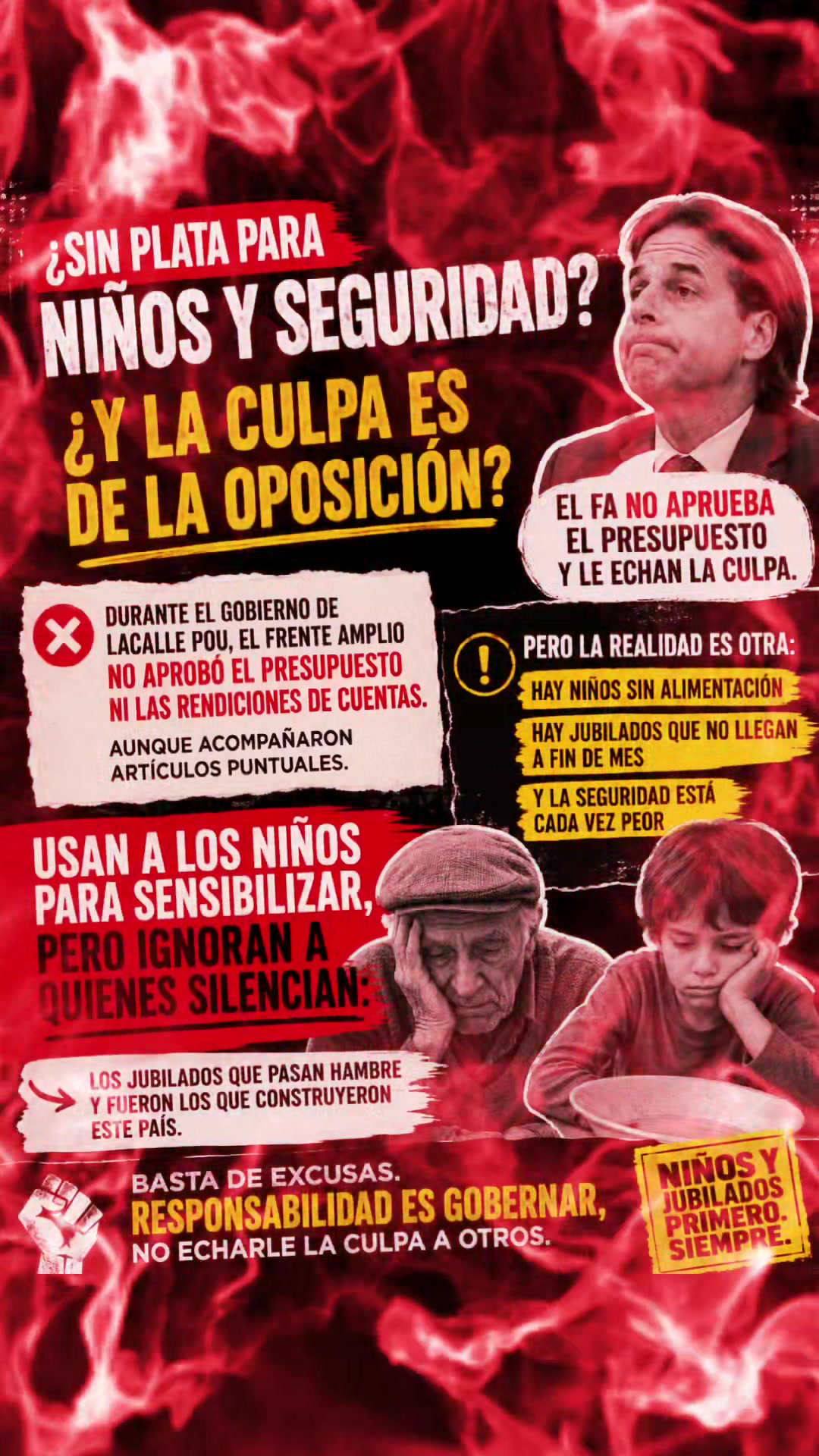 ¿SIN PLATA PARA NIÑOS Y SEGURIDAD?

¿Y LA CULPA ES DE LA OPOSICIÓN?

EL FA NO APRUEBA EL PRESUPUESTO Y LE ECHAN LA CULPA.

DURANTE EL GOBIERNO DE LACALLE POU, EL FRENTE AMPLIO NO APROBÓ EL PRESUPUESTO NI LAS RENDICIONES DE CUENTAS.

AUNQUE ACOMPAÑARON ARTÍCULOS PUNTUALES.

PERO LA REALIDAD ES OTRA:

HAY NIÑOS SIN ALIMENTACIÓN

HAY JUBILADOS QUE NO LLEGAN A FIN DE MES

Y LA SEGURIDAD ESTÁ CADA VEZ PEOR

USAN A LOS NIÑOS PARA SENSIBILIZAR, PERO IGNORAN A QUIENES SILENCIAN:

LOS JUBILADOS QUE PASAN HAMBRE Y FUERON LOS QUE CONSTRUYERON ESTE PAÍS.

BASTA DE EXCUSAS.
RESPONSABILIDAD ES GOBERNAR,
NO ECHARLE LA CULPA A OTROS.

NIÑOS Y JUBILADOS PRIMERO. SIEMPRE.